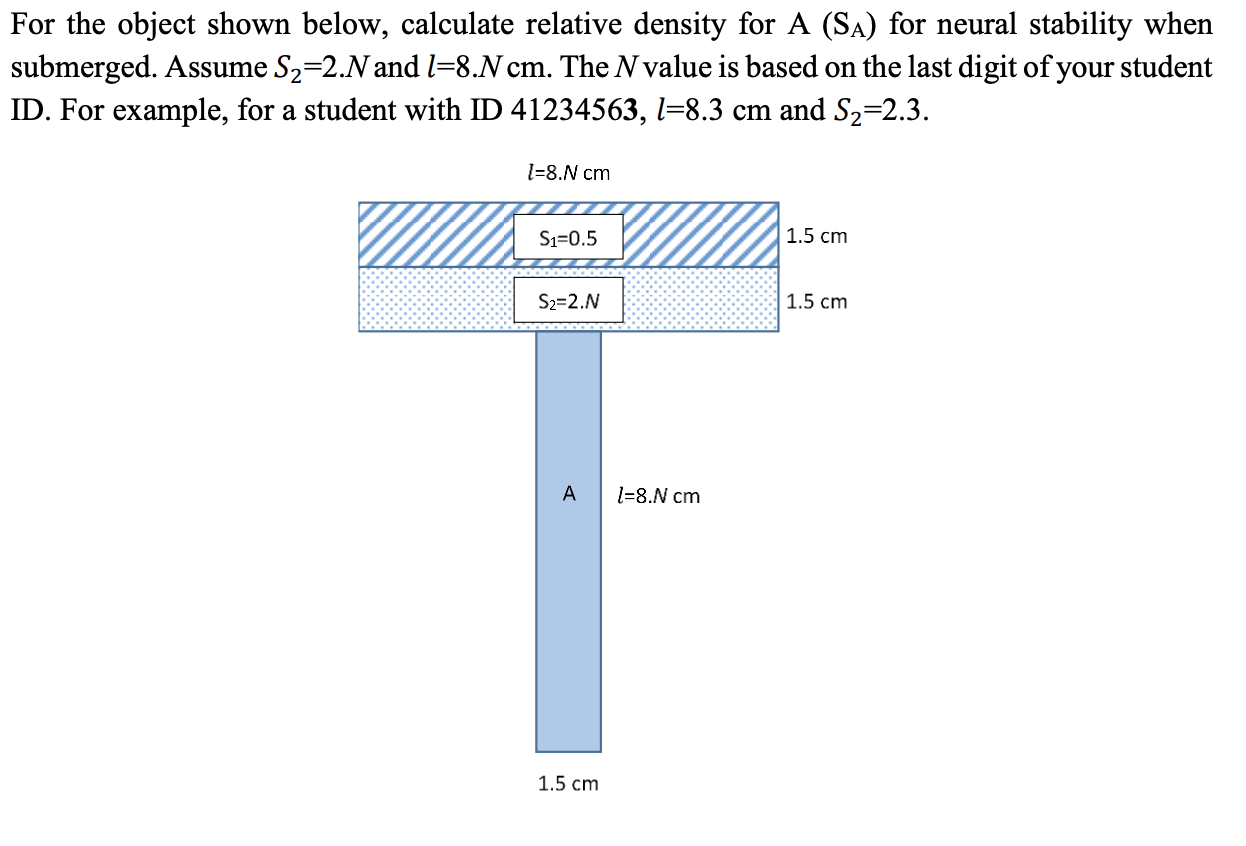 For the object shown below, calculate relative density for A ($S_A$) for neural stability when submerged. Assume $S_2$=2.$N$ and $l$=8.$N$ cm. The $N$ value is based on the last digit of your student ID. For example, for a student with ID 41234563, $l$=8.3 cm and $S_2$=2.3.

$l$=8.$N$ cm

$S_1$=0.5

1.5 cm

$S_2$=2.$N$

1.5 cm

A

$l$=8.$N$ cm

1.5 cm